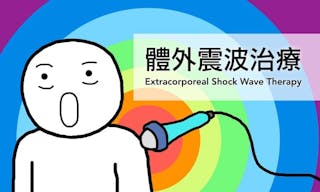 體外震波治療
Extracorporeal Shock Wave Therapy